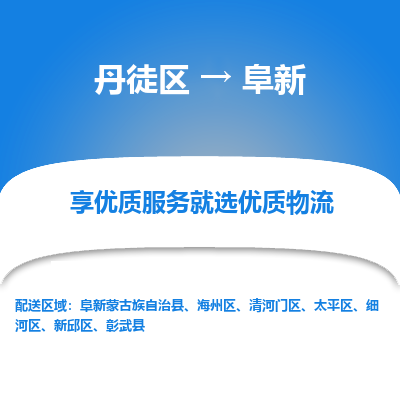 丹徒区 → 阜新

享优质服务就选优质物流

配送区域：阜新蒙古族自治县、海州区、清河门区、太平区、细河区、新邱区、彰武县